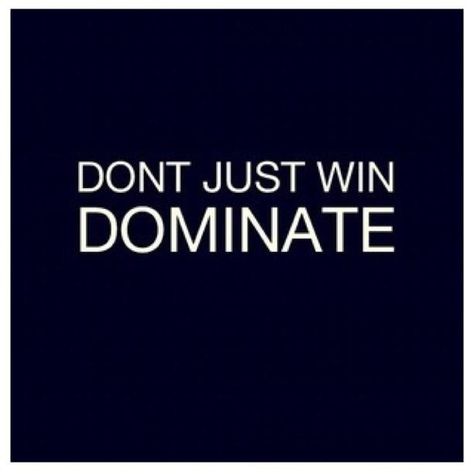 DONT JUST WIN
DOMINATE